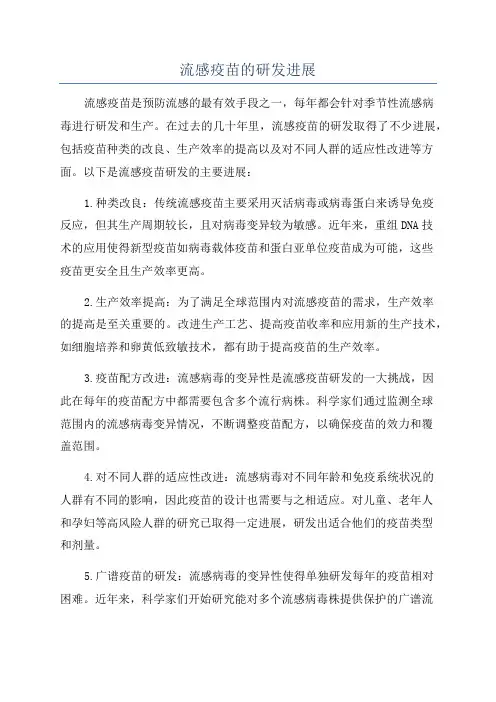 流感疫苗的研发进展

流感疫苗是预防流感的最有效手段之一，每年都会针对季节性流感病毒进行研发和生产。在过去的几十年里，流感疫苗的研发取得了不少进展，包括疫苗种类的改良、生产效率的提高以及对不同人群的适应性改进等方面。以下是流感疫苗研发的主要进展：

1.种类改良：传统流感疫苗主要采用灭活病毒或病毒蛋白来诱导免疫反应，但其生产周期较长，且对病毒变异较为敏感。近年来，重组DNA技术的应用使得新型疫苗如病毒载体疫苗和蛋白亚单位疫苗成为可能，这些疫苗更安全且生产效率更高。

2.生产效率提高：为了满足全球范围内对流感疫苗的需求，生产效率的提高是至关重要的。改进生产工艺、提高疫苗收率和应用新的生产技术，如细胞培养和卵黄低致敏技术，都有助于提高疫苗的生产效率。

3.疫苗配方改进：流感病毒的变异性是流感疫苗研发的一大挑战，因此在每年的疫苗配方中都需要包含多个流行病株。科学家们通过监测全球范围内的流感病毒变异情况，不断调整疫苗配方，以确保疫苗的效力和覆盖范围。

4.对不同人群的适应性改进：流感病毒对不同年龄和免疫系统状况的人群有不同的影响，因此疫苗的设计也需要与之相适应。对儿童、老年人和孕妇等高风险人群的研究已取得一定进展，研发出适合他们的疫苗类型和剂量。

5.广谱疫苗的研发：流感病毒的变异性使得单独研发每年的疫苗相对困难。近年来，科学家们开始研究能对多个流感病毒株提供保护的广谱流